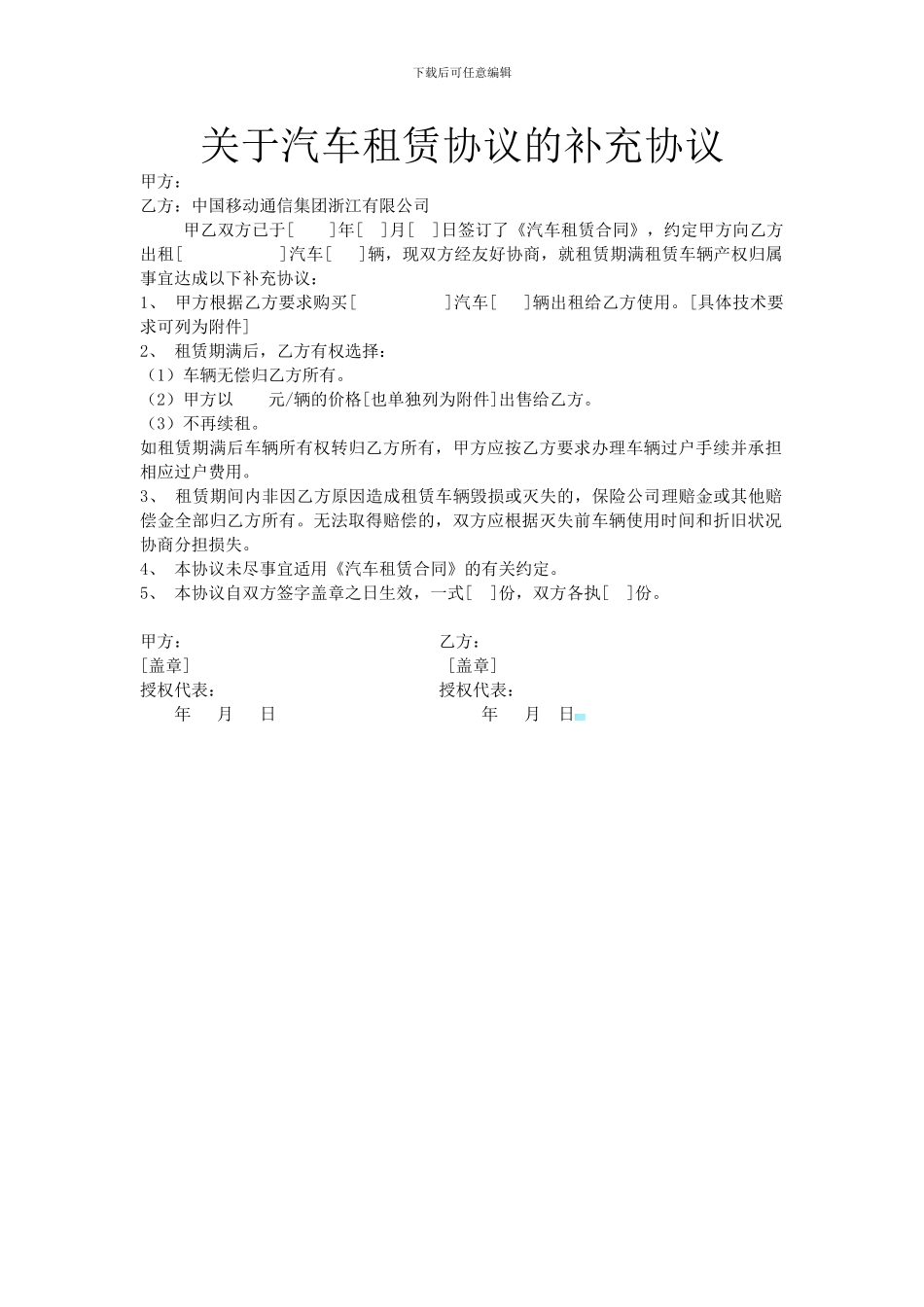 下载后可任意编辑

关于汽车租赁协议的补充协议

甲方：
乙方：中国移动通信集团浙江有限公司

甲乙双方已于[　　]年[　]月[　]日签订了《汽车租赁合同》，约定甲方向乙方出租[　　　　　]汽车[　　]辆，现双方经友好协商，就租赁期满租赁车辆产权归属事宜达成以下补充协议：

1、 甲方根据乙方要求购买[　　　　　]汽车[　　]辆出租给乙方使用。[具体技术要求可列为附件]

2、 租赁期满后，乙方有权选择：
（1）车辆无偿归乙方所有。
（2）甲方以　　元/辆的价格[也单独列为附件]出售给乙方。
（3）不再续租。
如租赁期满后车辆所有权转归乙方所有，甲方应按乙方要求办理车辆过户手续并承担相应过户费用。

3、 租赁期间内非因乙方原因造成租赁车辆毁损或灭失的，保险公司理赔金或其他赔偿金全部归乙方所有。无法取得赔偿的，双方应根据灭失前车辆使用时间和折旧状况协商分担损失。

4、 本协议未尽事宜适用《汽车租赁合同》的有关约定。

5、 本协议自双方签字盖章之日生效，一式[　]份，双方各执[　]份。

甲方：
[盖章]
授权代表：
年　月　日

乙方：
[盖章]
授权代表：
年　月　日